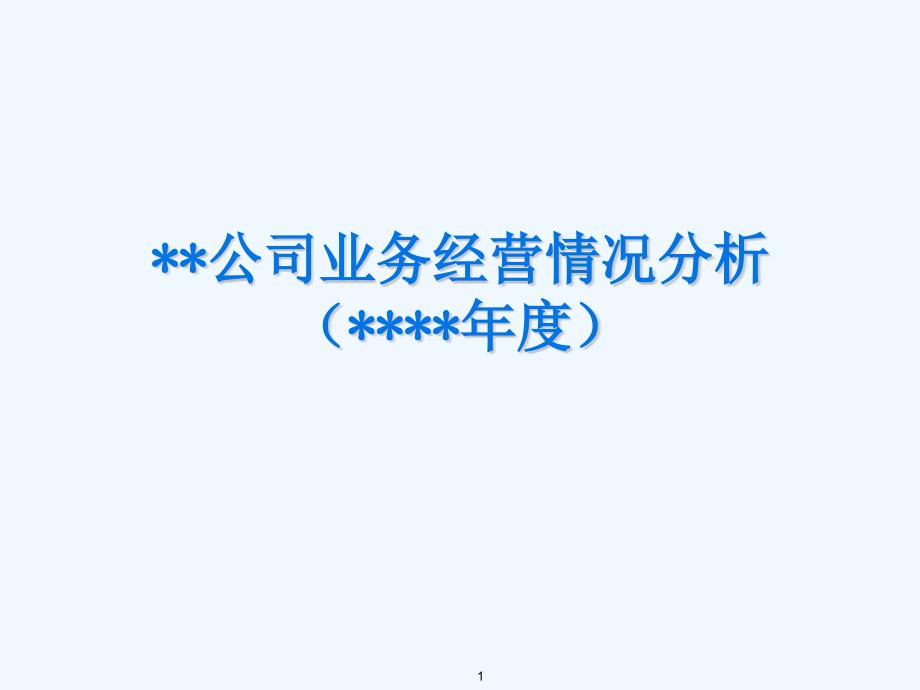 **公司业务经营情况分析
（****年度）

1